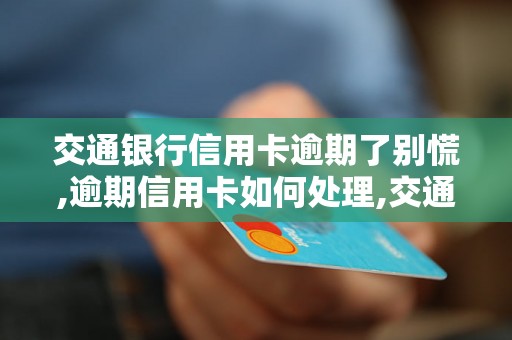 交通银行信用卡逾期了别慌,逾期信用卡如何处理,交通